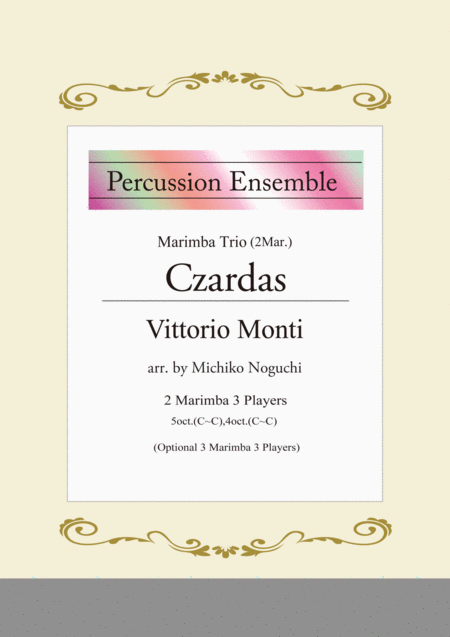 Percussion Ensemble

Marimba Trio (2Mar.)

Czardas

Vittorio Monti

arr. by Michiko Noguchi

2 Marimba 3 Players

5oct.(C~C),4oct.(C~C)

(Optional 3 Marimba 3 Players)